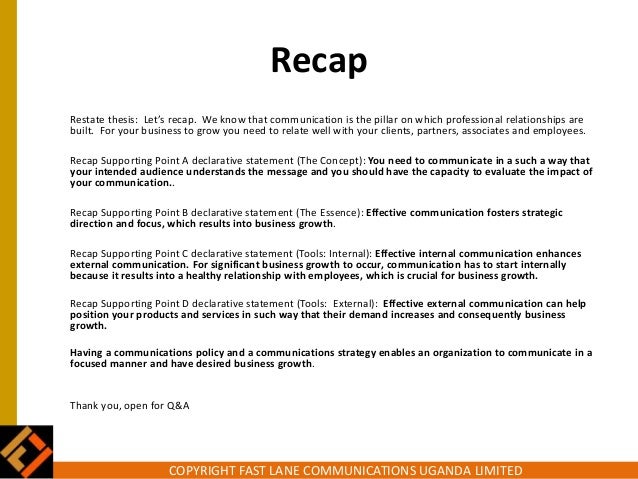 Recap

Restate thesis: Let's recap. We know that communication is the pillar on which professional relationships are built. For your business to grow you need to relate well with your clients, partners, associates and employees.

Recap Supporting Point A declarative statement (The Concept): You need to communicate in a such a way that your intended audience understands the message and you should have the capacity to evaluate the impact of your communication..

Recap Supporting Point B declarative statement (The Essence): Effective communication fosters strategic direction and focus, which results into business growth.

Recap Supporting Point C declarative statement (Tools: Internal): Effective internal communication enhances external communication. For significant business growth to occur, communication has to start internally because it results into a healthy relationship with employees, which is crucial for business growth.

Recap Supporting Point D declarative statement (Tools: External): Effective external communication can help position your products and services in such way that their demand increases and consequently business growth.

Having a communications policy and a communications strategy enables an organization to communicate in a focused manner and have desired business growth.

Thank you, open for Q&A

COPYRIGHT FAST LANE COMMUNICATIONS UGANDA LIMITED